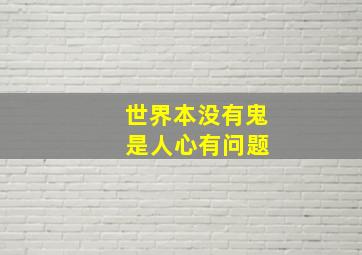 世界本没有鬼
是人心有问题